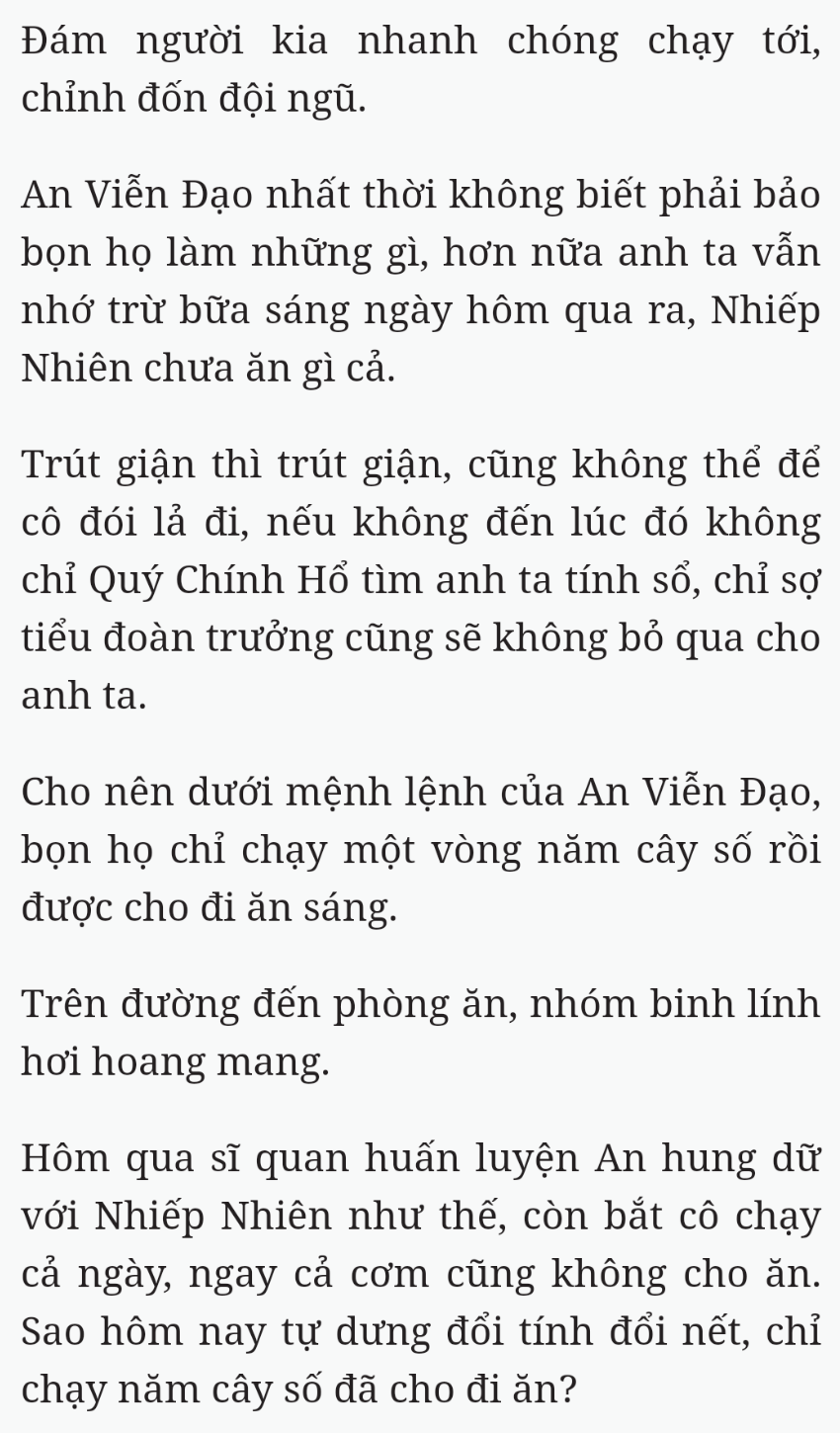 Đám người kia nhanh chóng chạy tới, chỉnh đốn đội ngũ.

An Viễn Đạo nhất thời không biết phải bảo bọn họ làm những gì, hơn nữa anh ta vẫn nhớ trừ bữa sáng ngày hôm qua ra, Nhiếp Nhiên chưa ăn gì cả.

Trút giận thì trút giận, cũng không thể để cô đói lả đi, nếu không đến lúc đó không chỉ Quý Chính Hổ tìm anh ta tính sổ, chỉ sợ tiểu đoàn trưởng cũng sẽ không bỏ qua cho anh ta.

Cho nên dưới mệnh lệnh của An Viễn Đạo, bọn họ chỉ chạy một vòng năm cây số rồi được cho đi ăn sáng.

Trên đường đến phòng ăn, nhóm binh lính hơi hoang mang.

Hôm qua sĩ quan huấn luyện An hung dữ với Nhiếp Nhiên như thế, còn bắt cô chạy cả ngày, ngay cả cơm cũng không cho ăn. Sao hôm nay tự dưng đổi tính đổi nết, chỉ chạy năm cây số đã cho đi ăn?